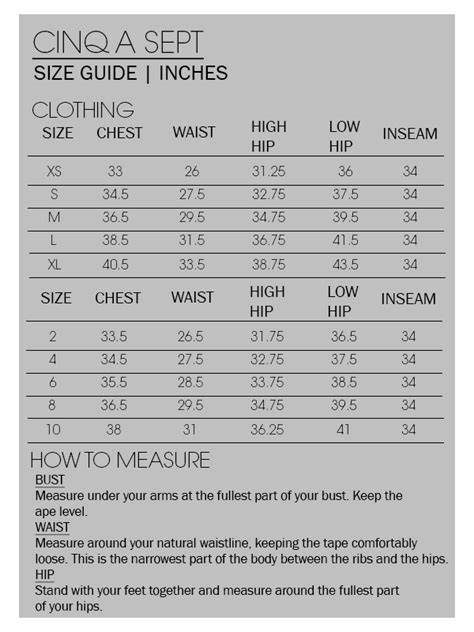 CINQ A SEPT

SIZE GUIDE | INCHES

CLOTHING

| SIZE | CHEST | WAIST | HIGH HIP | LOW HIP | INSEAM |
|---|---|---|---|---|---|
| XS | 33 | 26 | 31.25 | 36 | 34 |
| S | 34.5 | 27.5 | 32.75 | 37.5 | 34 |
| M | 36.5 | 29.5 | 34.75 | 39.5 | 34 |
| L | 38.5 | 31.5 | 36.75 | 41.5 | 34 |
| XL | 40.5 | 33.5 | 38.75 | 43.5 | 34 |

| SIZE | CHEST | WAIST | HIGH HIP | LOW HIP | INSEAM |
|---|---|---|---|---|---|
| 2 | 33.5 | 26.5 | 31.75 | 36.5 | 34 |
| 4 | 34.5 | 27.5 | 32.75 | 37.5 | 34 |
| 6 | 35.5 | 28.5 | 33.75 | 38.5 | 34 |
| 8 | 36.5 | 29.5 | 34.75 | 39.5 | 34 |
| 10 | 38 | 31 | 36.25 | 41 | 34 |

HOW TO MEASURE

BUST
Measure under your arms at the fullest part of your bust. Keep the ape level.

WAIST
Measure around your natural waistline, keeping the tape comfortably loose. This is the narrowest part of the body between the ribs and the hips.

HIP
Stand with your feet together and measure around the fullest part of your hips.